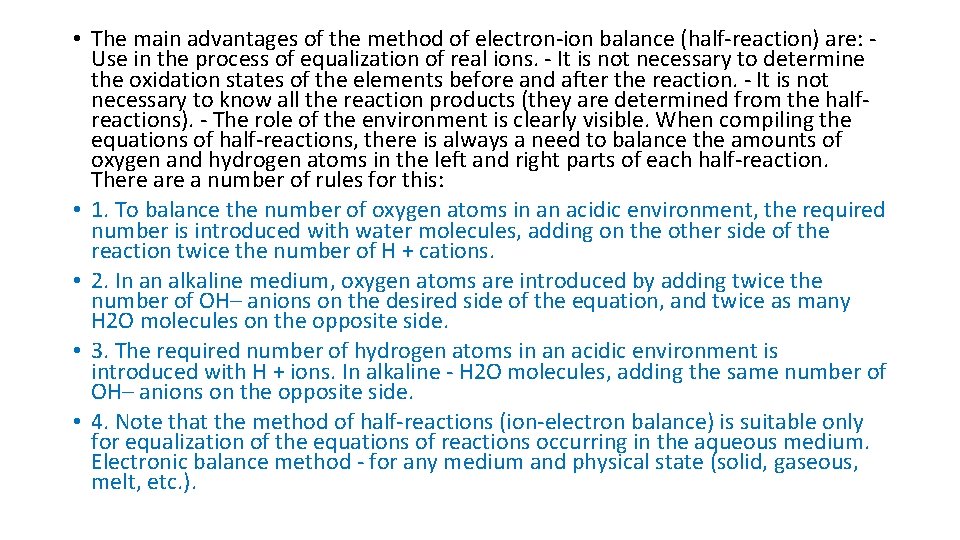 • The main advantages of the method of electron-ion balance (half-reaction) are: - Use in the process of equalization of real ions. - It is not necessary to determine the oxidation states of the elements before and after the reaction. - It is not necessary to know all the reaction products (they are determined from the half-reactions). - The role of the environment is clearly visible. When compiling the equations of half-reactions, there is always a need to balance the amounts of oxygen and hydrogen atoms in the left and right parts of each half-reaction. There are a number of rules for this:

• 1. To balance the number of oxygen atoms in an acidic environment, the required number is introduced with water molecules, adding on the other side of the reaction twice the number of H + cations.

• 2. In an alkaline medium, oxygen atoms are introduced by adding twice the number of OH– anions on the desired side of the equation, and twice as many H2O molecules on the opposite side.

• 3. The required number of hydrogen atoms in an acidic environment is introduced with H + ions. In alkaline - H2O molecules, adding the same number of OH– anions on the opposite side.

• 4. Note that the method of half-reactions (ion-electron balance) is suitable only for equalization of the equations of reactions occurring in the aqueous medium. Electronic balance method - for any medium and physical state (solid, gaseous, melt, etc.).